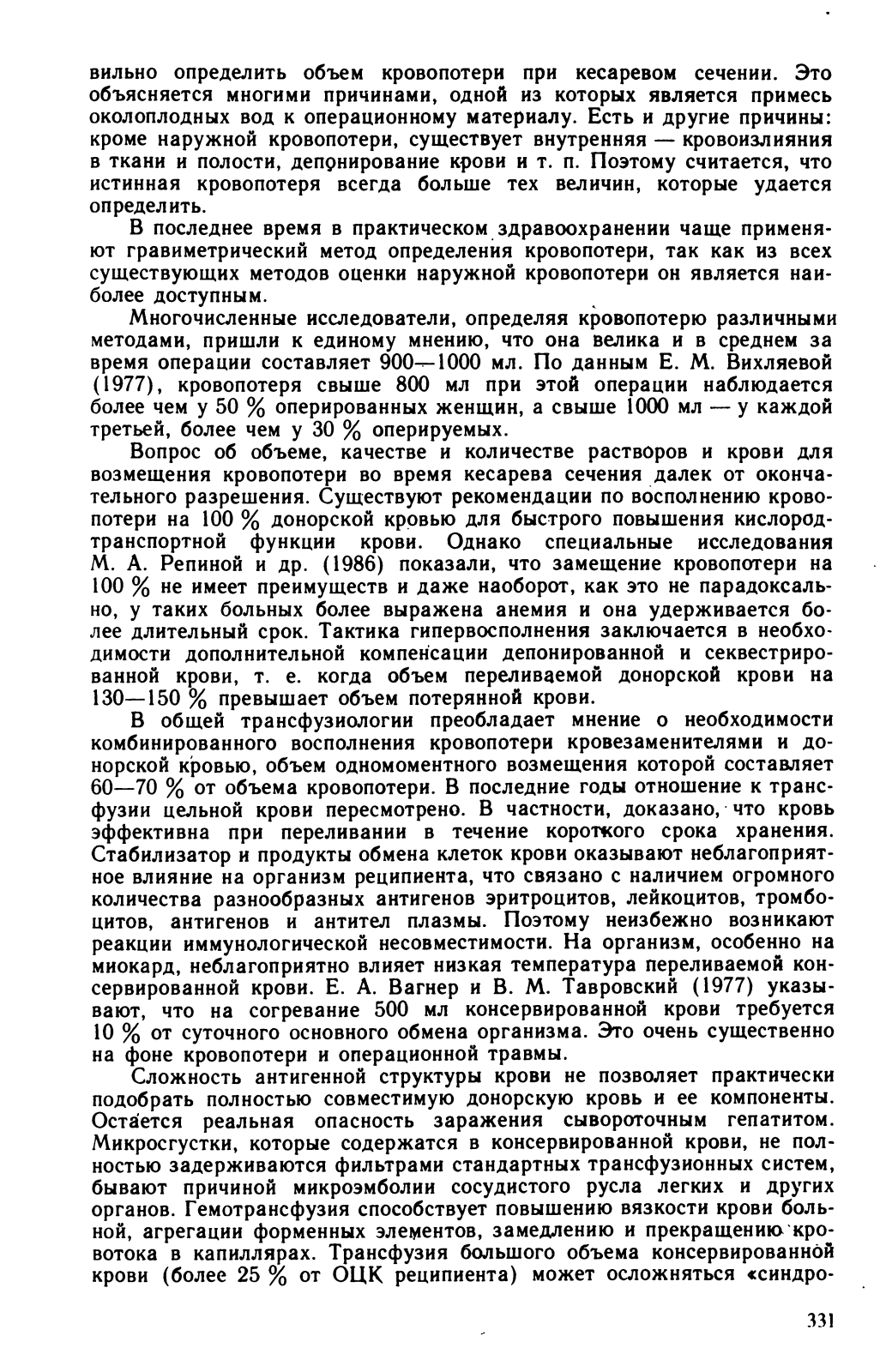 вильно определить объем кровопотери при кесаревом сечении. Это объясняется многими причинами, одной из которых является примесь околоплодных вод к операционному материалу. Есть и другие причины: кроме наружной кровопотери, существует внутренняя — кровоизлияния в ткани и полости, депонирование крови и т. п. Поэтому считается, что истинная кровопотеря всегда больше тех величин, которые удается определить.

В последнее время в практическом здравоохранении чаще применяют гравиметрический метод определения кровопотери, так как из всех существующих методов оценки наружной кровопотери он является наиболее доступным.

Многочисленные исследователи, определяя кровопотерю различными методами, пришли к единому мнению, что она велика и в среднем за время операции составляет 900—1000 мл. По данным Е. М. Вихляевой (1977), кровопотеря свыше 800 мл при этой операции наблюдается более чем у 50 % оперированных женщин, а свыше 1000 мл — у каждой третьей, более чем у 30 % оперируемых.

Вопрос об объеме, качестве и количестве растворов и крови для возмещения кровопотери во время кесарева сечения далек от окончательного разрешения. Существуют рекомендации по восполнению кровопотери на 100 % донорской кровью для быстрого повышения кислородтранспортной функции крови. Однако специальные исследования М. А. Репиной и др. (1986) показали, что замещение кровопотери на 100 % не имеет преимуществ и даже наоборот, как это не парадоксально, у таких больных более выражена анемия и она удерживается более длительный срок. Тактика гипервосполнения заключается в необходимости дополнительной компенсации депонированной и секвестрированной крови, т. е. когда объем переливаемой донорской крови на 130—150 % превышает объем потерянной крови.

В общей трансфузиологии преобладает мнение о необходимости комбинированного восполнения кровопотери кровезаменителями и донорской кровью, объем одномоментного возмещения которой составляет 60—70 % от объема кровопотери. В последние годы отношение к трансфузии цельной крови пересмотрено. В частности, доказано, что кровь эффективна при переливании в течение короткого срока хранения. Стабилизатор и продукты обмена клеток крови оказывают неблагоприятное влияние на организм реципиента, что связано с наличием огромного количества разнообразных антигенов эритроцитов, лейкоцитов, тромбоцитов, антигенов и антител плазмы. Поэтому неизбежно возникают реакции иммунологической несовместимости. На организм, особенно на миокард, неблагоприятно влияет низкая температура переливаемой консервированной крови. Е. А. Вагнер и В. М. Тавровский (1977) указывают, что на согревание 500 мл консервированной крови требуется 10 % от суточного основного обмена организма. Это очень существенно на фоне кровопотери и операционной травмы.

Сложность антигенной структуры крови не позволяет практически подобрать полностью совместимую донорскую кровь и ее компоненты. Остается реальная опасность заражения сывороточным гепатитом. Микросгустки, которые содержатся в консервированной крови, не полностью задерживаются фильтрами стандартных трансфузионных систем, бывают причиной микроэмболии сосудистого русла легких и других органов. Гемотрансфузия способствует повышению вязкости крови больной, агрегации форменных элементов, замедлению и прекращению кровотока в капиллярах. Трансфузия большого объема консервированной крови (более 25 % от ОЦК реципиента) может осложняться «синдро-

331